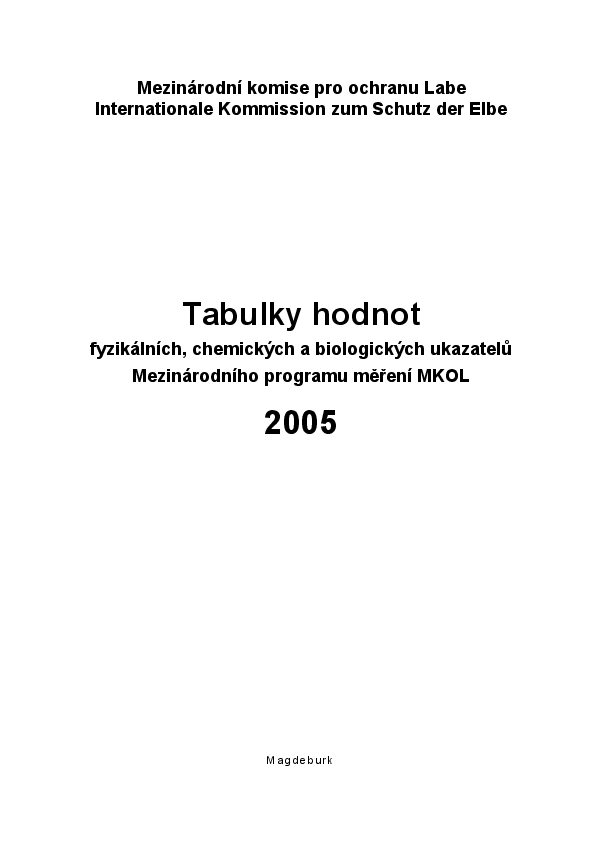 Mezinárodní komise pro ochranu Labe
Internationale Kommission zum Schutz der Elbe

Tabulky hodnot
fyzikálních, chemických a biologických ukazatelů
Mezinárodního programu měření MKOL

2005

Magdeburk